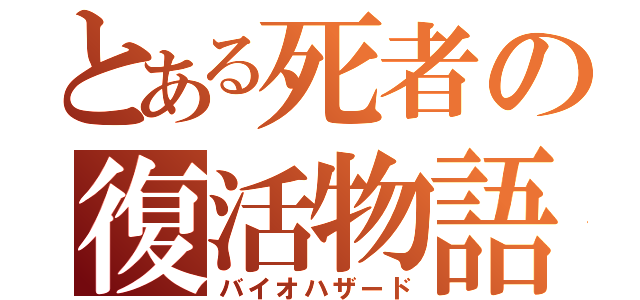 とある死者の
復活物語
バイオハザード